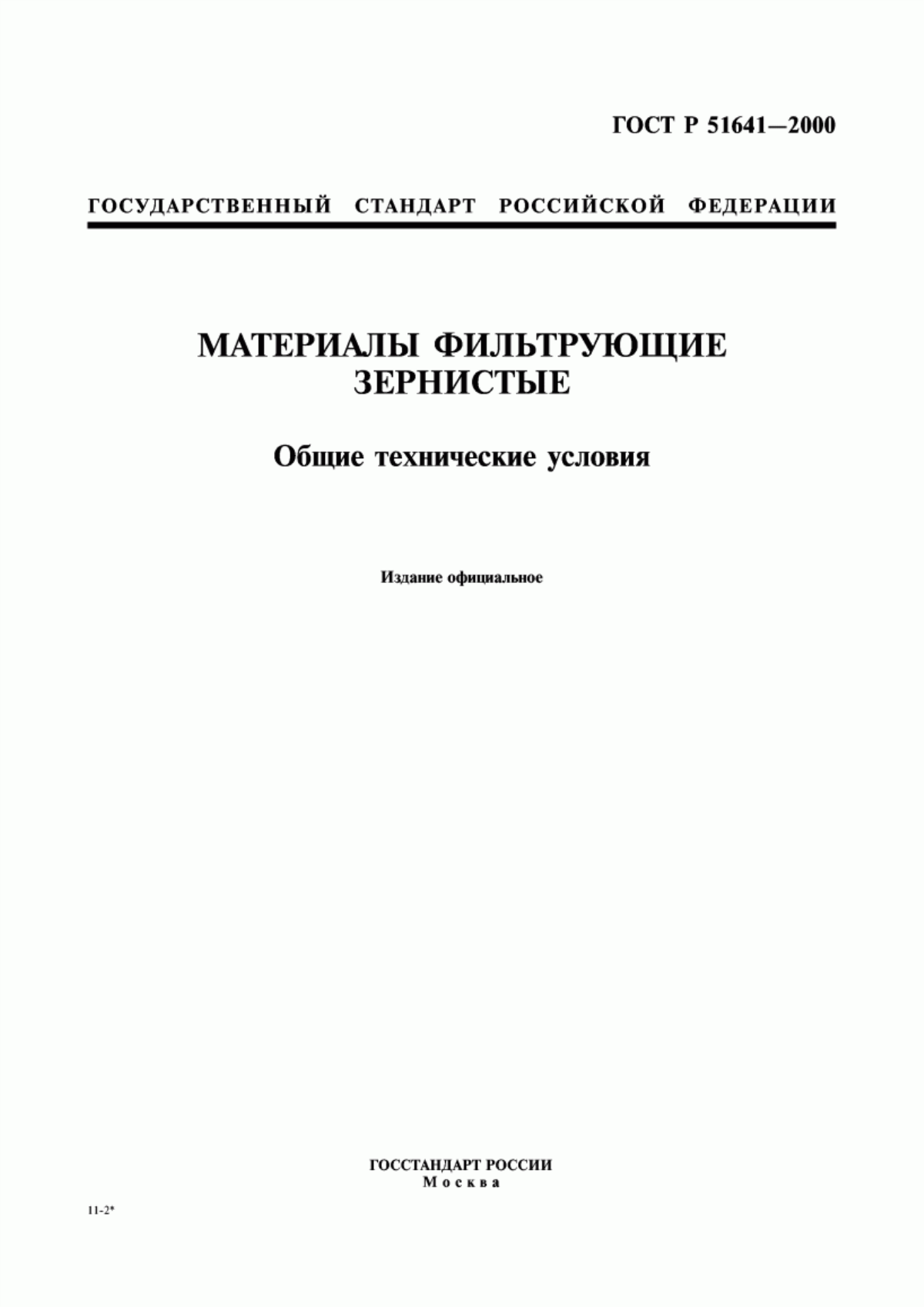 ГОСТ Р 51641—2000

ГОСУДАРСТВЕННЫЙ СТАНДАРТ РОССИЙСКОЙ ФЕДЕРАЦИИ

МАТЕРИАЛЫ ФИЛЬТРУЮЩИЕ ЗЕРНИСТЫЕ

Общие технические условия

Издание официальное

ГОССТАНДАРТ РОССИИ
Москва

11-2*